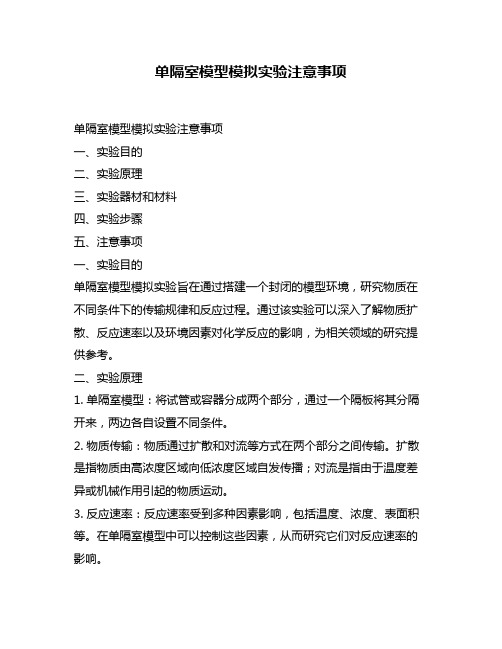 单隔室模型模拟实验注意事项

单隔室模型模拟实验注意事项

一、实验目的

二、实验原理

三、实验器材和材料

四、实验步骤

五、注意事项

一、实验目的

单隔室模型模拟实验旨在通过搭建一个封闭的模型环境，研究物质在不同条件下的传输规律和反应过程。通过该实验可以深入了解物质扩散、反应速率以及环境因素对化学反应的影响，为相关领域的研究提供参考。

二、实验原理

1. 单隔室模型：将试管或容器分成两个部分，通过一个隔板将其分隔开来，两边各自设置不同条件。

2. 物质传输：物质通过扩散和对流等方式在两个部分之间传输。扩散是指物质由高浓度区域向低浓度区域自发传播；对流是指由于温度差异或机械作用引起的物质运动。

3. 反应速率：反应速率受到多种因素影响，包括温度、浓度、表面积等。在单隔室模型中可以控制这些因素，从而研究它们对反应速率的影响。